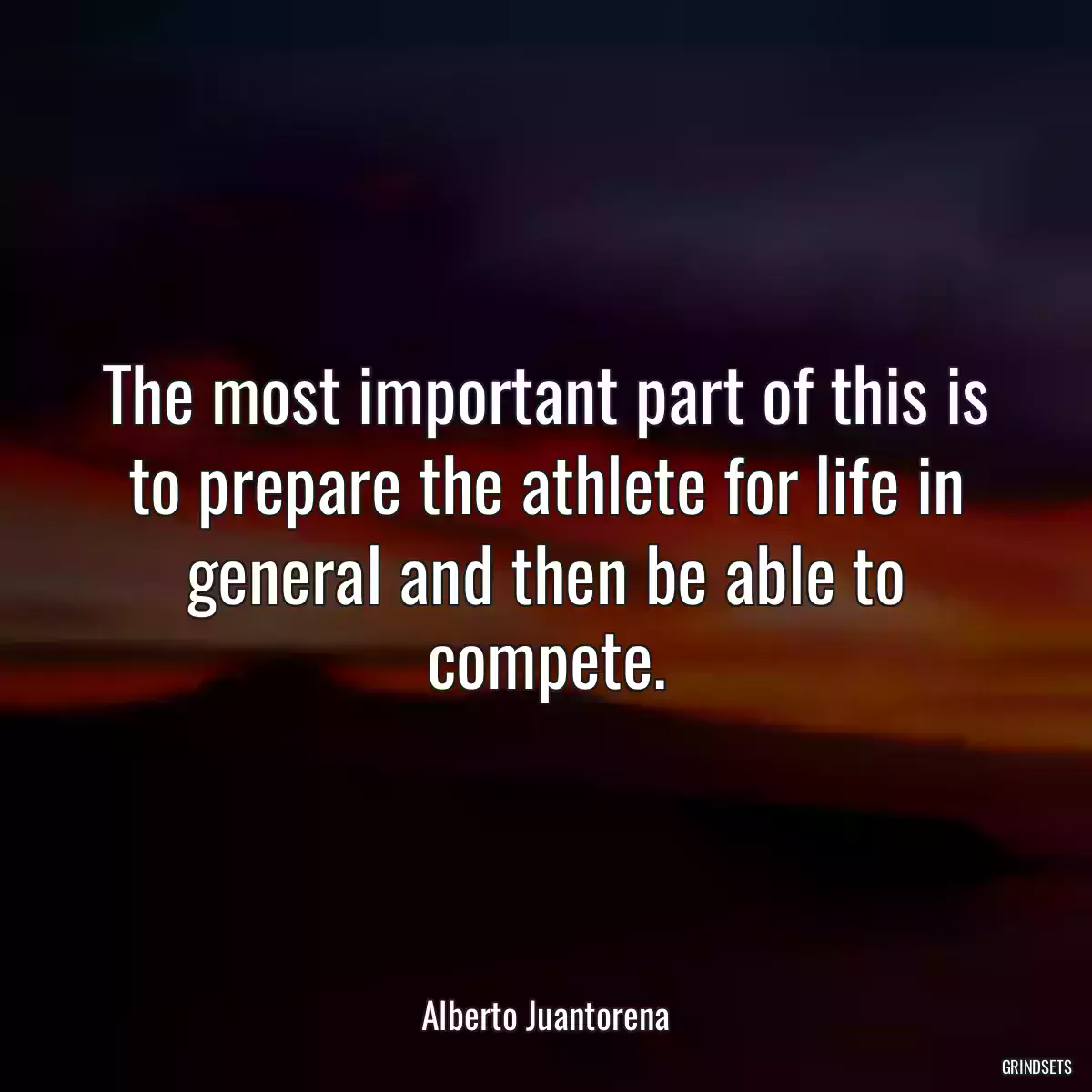 The most important part of this is to prepare the athlete for life in general and then be able to compete.

Alberto Juantorena

GRINDSETS